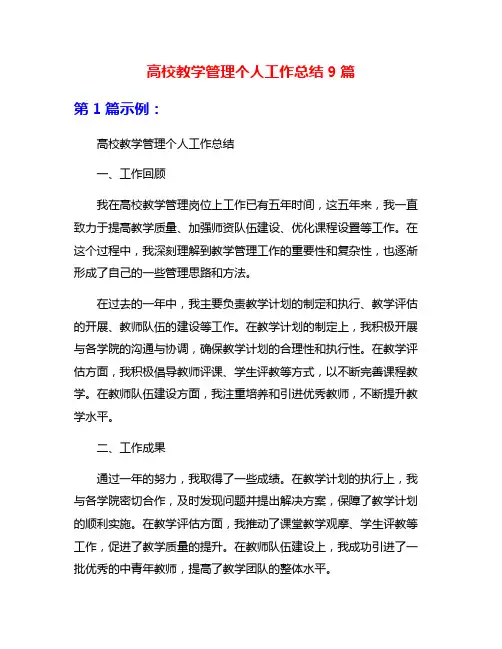 高校教学管理个人工作总结 9 篇

第 1 篇示例：

高校教学管理个人工作总结

一、工作回顾

我在高校教学管理岗位上工作已有五年时间，这五年来，我一直致力于提高教学质量、加强师资队伍建设、优化课程设置等工作。在这个过程中，我深刻理解到教学管理工作的重要性和复杂性，也逐渐形成了自己的一些管理思路和方法。

在过去的一年中，我主要负责教学计划的制定和执行、教学评估的开展、教师队伍的建设等工作。在教学计划的制定上，我积极开展与各学院的沟通与协调，确保教学计划的合理性和执行性。在教学评估方面，我积极倡导教师评课、学生评教等方式，以不断完善课程教学。在教师队伍建设方面，我注重培养和引进优秀教师，不断提升教学水平。

二、工作成果

通过一年的努力，我取得了一些成绩。在教学计划的执行上，我与各学院密切合作，及时发现问题并提出解决方案，保障了教学计划的顺利实施。在教学评估方面，我推动了课堂教学观摩、学生评教等工作，促进了教学质量的提升。在教师队伍建设上，我成功引进了一批优秀的中青年教师，提高了教学团队的整体水平。